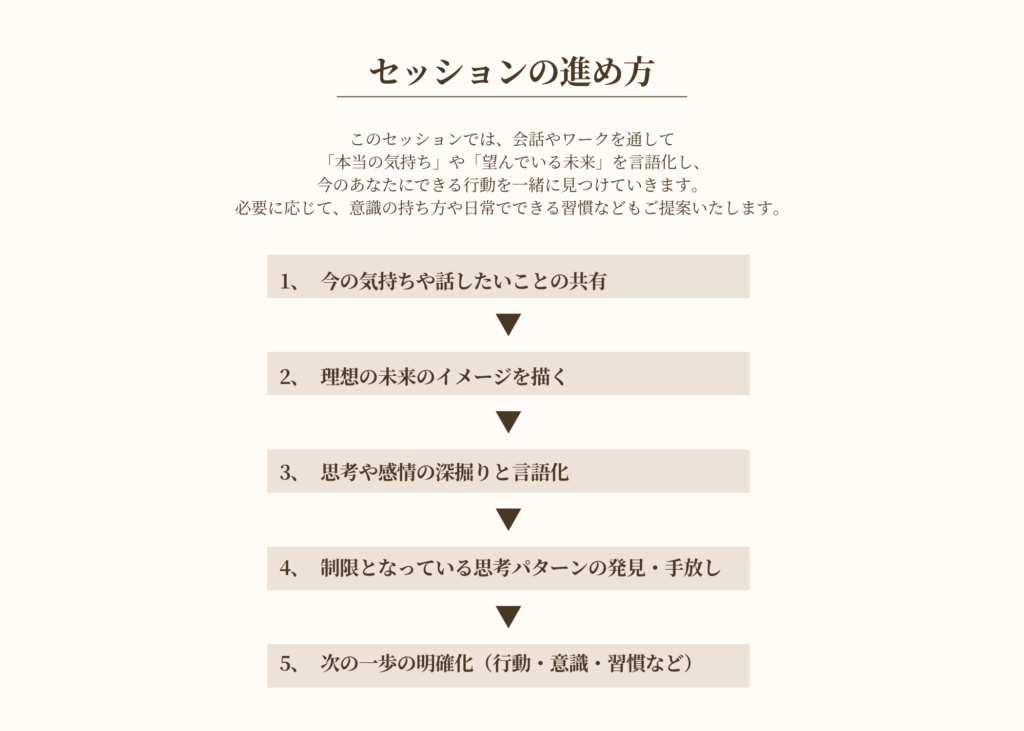 セッションの進め方

このセッションでは、会話やワークを通して
「本当の気持ち」や「望んでいる未来」を言語化し、
今のあなたにできる行動を一緒に見つけていきます。
必要に応じて、意識の持ち方や日常でできる習慣などもご提案いたします。

1、 今の気持ちや話したいことの共有

▼

2、 理想の未来のイメージを描く

▼

3、 思考や感情の深掘りと言語化

▼

4、 制限となっている思考パターンの発見・手放し

▼

5、 次の一歩の明確化（行動・意識・習慣など）